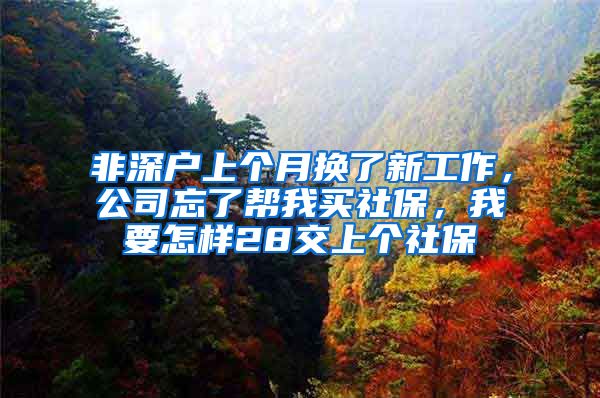 非深户上个月换了新工作，公司忘了帮我买社保，我要怎样28交上个社保